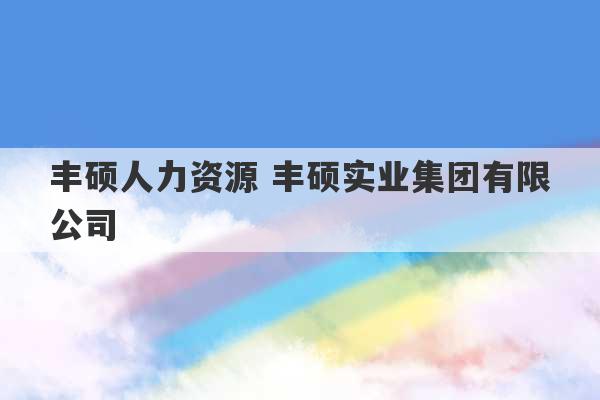 丰硕人力资源 丰硕实业集团有限公司